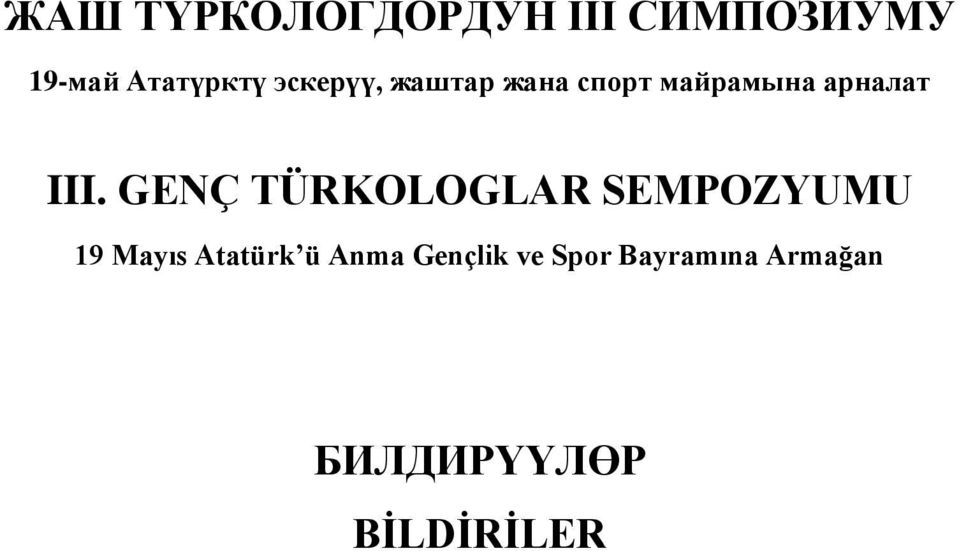 ЖАШ ТҮРКОЛОГДОРДУН III СИМПОЗИУМУ

19-май Ататүрктү эскерүү, жаштар жана спорт майрамына арналат

III. GENÇ TÜRKOLOGLAR SEMPOZYUMU

19 Mayıs Atatürk'ü Anma Gençlik ve Spor Bayramına Armağan

БИЛДИРҮҮЛӨР

BİLDİRİLER